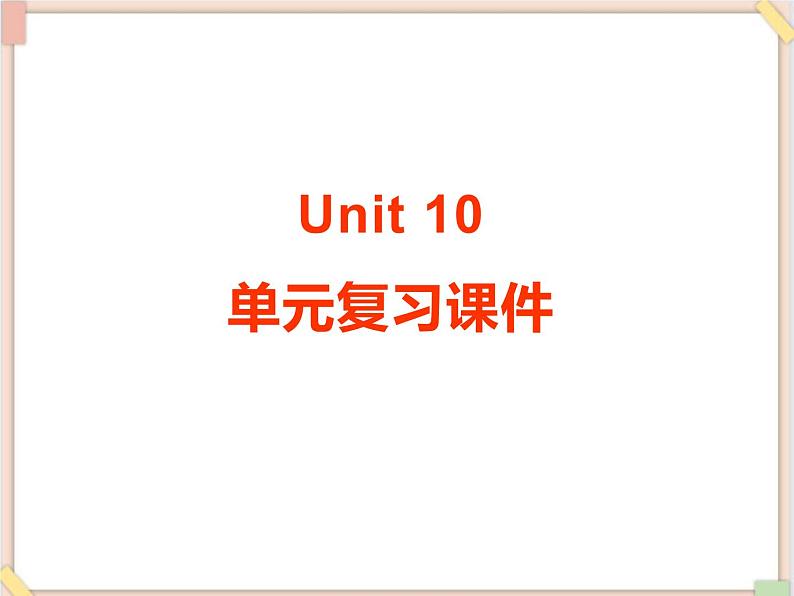 Unit 10
单元复习课件